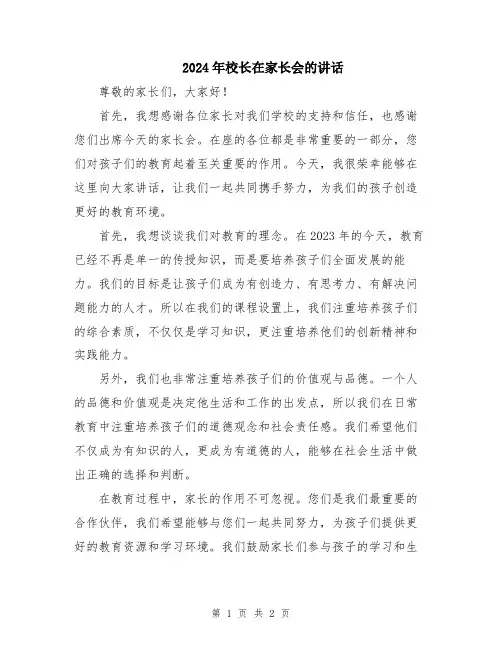 2024年校长在家长会的讲话

尊敬的家长们，大家好！

首先，我想感谢各位家长对我们学校的支持和信任，也感谢您们出席今天的家长会。在座的各位都是非常重要的一部分，您们对孩子们的教育起着至关重要的作用。今天，我很荣幸能够在这里向大家讲话，让我们一起共同携手努力，为我们的孩子创造更好的教育环境。

首先，我想谈谈我们对教育的理念。在2023年的今天，教育已经不再是单一的传授知识，而是要培养孩子们全面发展的能力。我们的目标是让孩子们成为有创造力、有思考力、有解决问题能力的人才。所以在我们的课程设置上，我们注重培养孩子们的综合素质，不仅仅是学习知识，更注重培养他们的创新精神和实践能力。

另外，我们也非常注重培养孩子们的价值观与品德。一个人的品德和价值观是决定他生活和工作的出发点，所以我们在日常教育中注重培养孩子们的道德观念和社会责任感。我们希望他们不仅成为有知识的人，更成为有道德的人，能够在社会生活中做出正确的选择和判断。

在教育过程中，家长的作用不可忽视。您们是我们最重要的合作伙伴，我们希望能够与您们一起共同努力，为孩子们提供更好的教育资源和学习环境。我们鼓励家长们参与孩子的学习和生

第 1 页 共 2 页